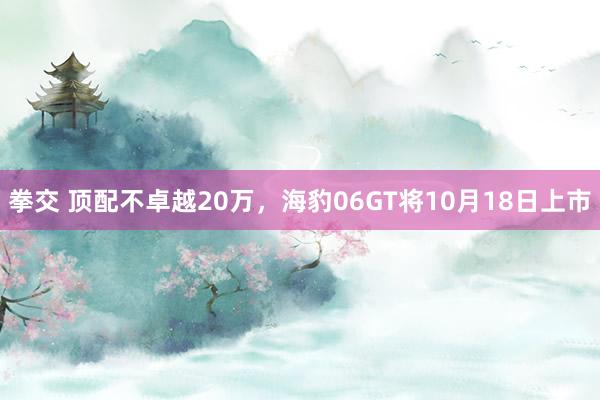 拳交 顶配不卓越20万，海豹06GT将10月18日上市